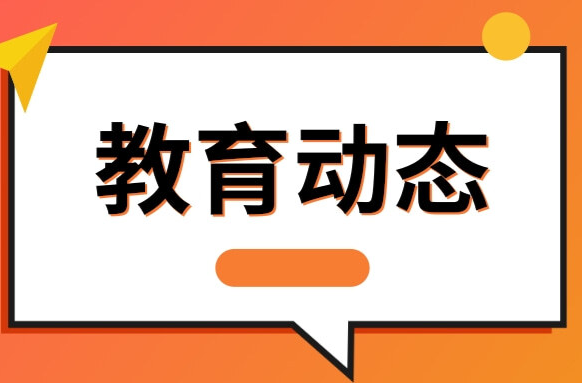 教育动态